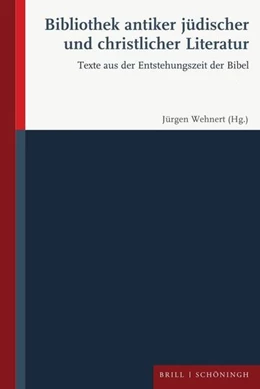 Bibliothek antiker jüdischer und christlicher Literatur

Texte aus der Entstehungszeit der Bibel

Jürgen Wehnert (Hg.)

BRILL | SCHÖNINGH